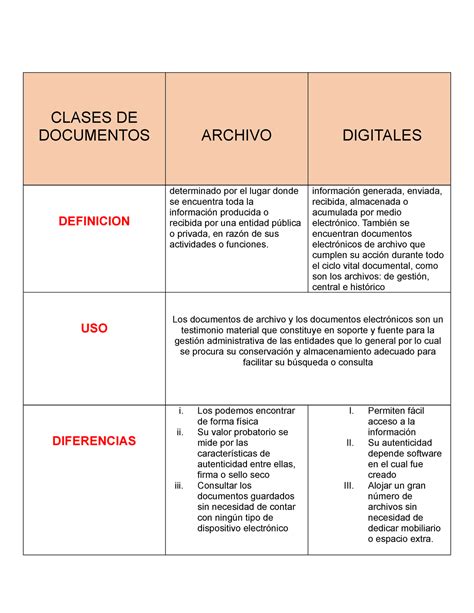 | CLASES DE DOCUMENTOS | ARCHIVO | DIGITALES |
|---|---|---|
| DEFINICION | determinado por el lugar donde se encuentra toda la información producida o recibida por una entidad pública o privada, en razón de sus actividades o funciones. | información generada, enviada, recibida, almacenada o acumulada por medio electrónico. También se encuentran documentos electrónicos de archivo que cumplen su acción durante todo el ciclo vital documental, como son los archivos: de gestión, central e histórico |
| USO | Los documentos de archivo y los documentos electrónicos son un testimonio material que constituye en soporte y fuente para la gestión administrativa de las entidades que lo general por lo cual se procura su conservación y almacenamiento adecuado para facilitar su búsqueda o consulta | |
| DIFERENCIAS | i. Los podemos encontrar de forma física ii. Su valor probatorio se mide por las características de autenticidad entre ellas, firma o sello seco iii. Consultar los documentos guardados sin necesidad de contar con ningún tipo de dispositivo electrónico | I. Permiten fácil acceso a la información II. Su autenticidad depende software en el cual fue creado III. Alojar un gran número de archivos sin necesidad de dedicar mobiliario o espacio extra. |